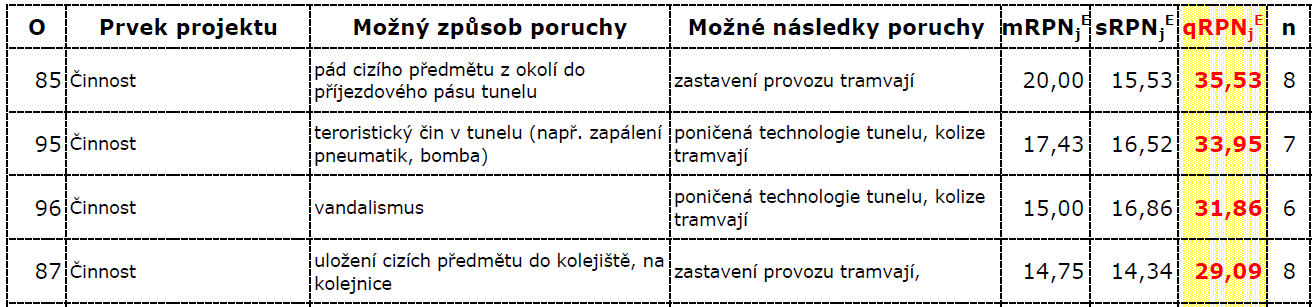 | O | Prvek projektu | Možný způsob poruchy | Možné následky poruchy | $mRPN_j^E$ | $sRPN_j^E$ | $qRPN_j^E$ | n |
|---|---|---|---|---|---|---|---|
| 85 | Činnost | pád cizího předmětu z okolí do příjezdového pásu tunelu | zastavení provozu tramvají | 20,00 | 15,53 | 35,53 | 8 |
| 95 | Činnost | teroristický čin v tunelu (např. zapálení pneumatik, bomba) | poničená technologie tunelu, kolize tramvají | 17,43 | 16,52 | 33,95 | 7 |
| 96 | Činnost | vandalismus | poničená technologie tunelu, kolize tramvají | 15,00 | 16,86 | 31,86 | 6 |
| 87 | Činnost | uložení cizích předmětu do kolejiště, na kolejnice | zastavení provozu tramvají, | 14,75 | 14,34 | 29,09 | 8 |